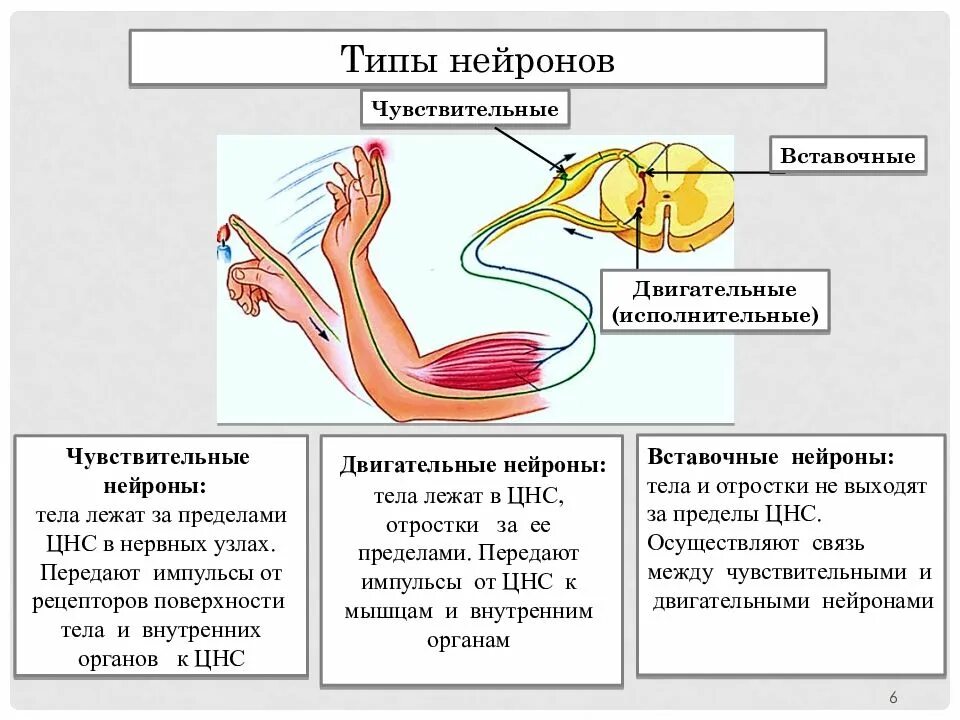 Типы нейронов

Чувствительные

Вставочные

Двигательные (исполнительные)

Чувствительные нейроны: тела лежат за пределами ЦНС в нервных узлах. Передают импульсы от рецепторов поверхности тела и внутренних органов к ЦНС

Двигательные нейроны: тела лежат в ЦНС, отростки за ее пределами. Передают импульсы от ЦНС к мышцам и внутренним органам

Вставочные нейроны: тела и отростки не выходят за пределы ЦНС. Осуществляют связь между чувствительными и двигательными нейронами

6